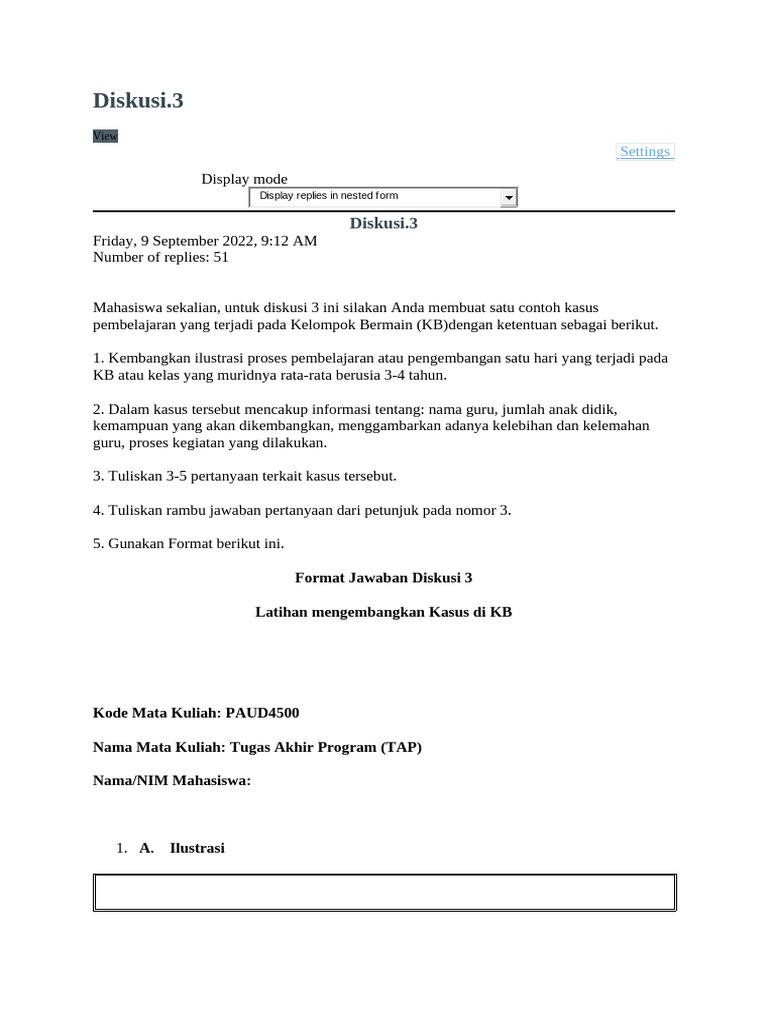 Diskusi.3

View

Settings

Display mode
Display replies in nested form

Diskusi.3

Friday, 9 September 2022, 9:12 AM
Number of replies: 51

Mahasiswa sekalian, untuk diskusi 3 ini silakan Anda membuat satu contoh kasus pembelajaran yang terjadi pada Kelompok Bermain (KB)dengan ketentuan sebagai berikut.

1. Kembangkan ilustrasi proses pembelajaran atau pengembangan satu hari yang terjadi pada KB atau kelas yang muridnya rata-rata berusia 3-4 tahun.

2. Dalam kasus tersebut mencakup informasi tentang: nama guru, jumlah anak didik, kemampuan yang akan dikembangkan, menggambarkan adanya kelebihan dan kelemahan guru, proses kegiatan yang dilakukan.

3. Tuliskan 3-5 pertanyaan terkait kasus tersebut.

4. Tuliskan rambu jawaban pertanyaan dari petunjuk pada nomor 3.

5. Gunakan Format berikut ini.

Format Jawaban Diskusi 3

Latihan mengembangkan Kasus di KB

Kode Mata Kuliah: PAUD4500

Nama Mata Kuliah: Tugas Akhir Program (TAP)

Nama/NIM Mahasiswa:

1. A. Ilustrasi